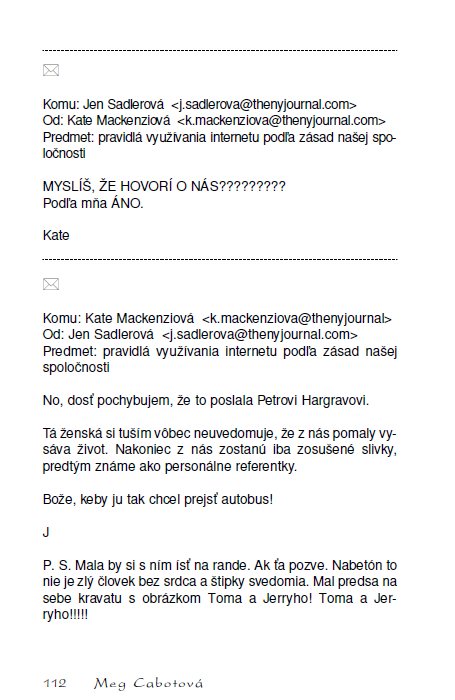 Komu: Jen Sadlerová <j.sadlerova@thenyjournal.com>
Od: Kate Mackenziová <k.mackenziova@thenyjournal.com>
Predmet: pravidlá využívania internetu podľa zásad našej spoločnosti

MYSLÍŠ, ŽE HOVORÍ O NÁS?????????
Podľa mňa ÁNO.

Kate

Komu: Kate Mackenziová <k.mackenziova@thenyjournal>
Od: Jen Sadlerová <j.sadlerova@thenyjournal.com>
Predmet: pravidlá využívania internetu podľa zásad našej spoločnosti

No, dosť pochybujem, že to poslala Petrovi Hargravovi.

Tá ženská si tuším vôbec neuvedomuje, že z nás pomaly vysáva život. Nakoniec z nás zostanú iba zosušené slivky, predtým známe ako personálne referentky.

Bože, keby ju tak chcel prejsť autobus!

J

P. S. Mala by si s ním ísť na rande. Ak ťa pozve. Nabetón to nie je zlý človek bez srdca a štipky svedomia. Mal predsa na sebe kravatu s obrázkom Toma a Jerryho! Toma a Jerryho!!!!!

112 Meg Cabotová